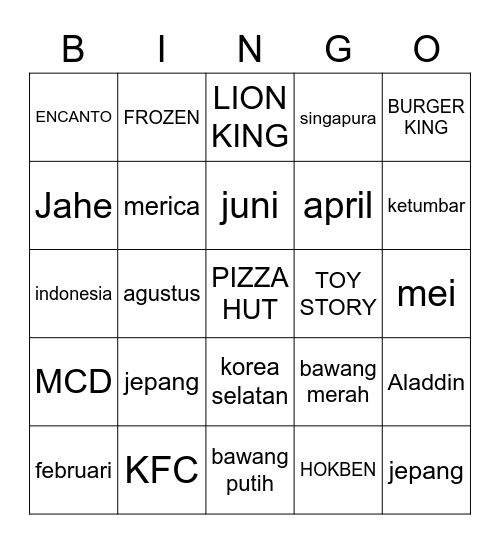 | B | I | N | G | O |
|---|---|---|---|---|
| ENCANTO | FROZEN | LION KING | singapura | BURGER KING |
| Jahe | merica | juni | april | ketumbar |
| indonesia | agustus | PIZZA HUT | TOY STORY | mei |
| MCD | jepang | korea selatan | bawang merah | Aladdin |
| februari | KFC | bawang putih | HOKBEN | jepang |